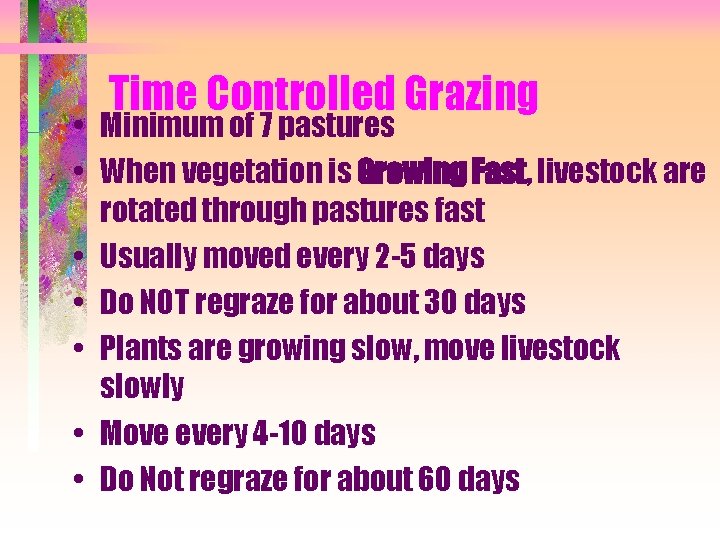 Time Controlled Grazing

• Minimum of 7 pastures
• When vegetation is Growing Fast, livestock are rotated through pastures fast
• Usually moved every 2-5 days
• Do NOT regraze for about 30 days
• Plants are growing slow, move livestock slowly
• Move every 4-10 days
• Do Not regraze for about 60 days